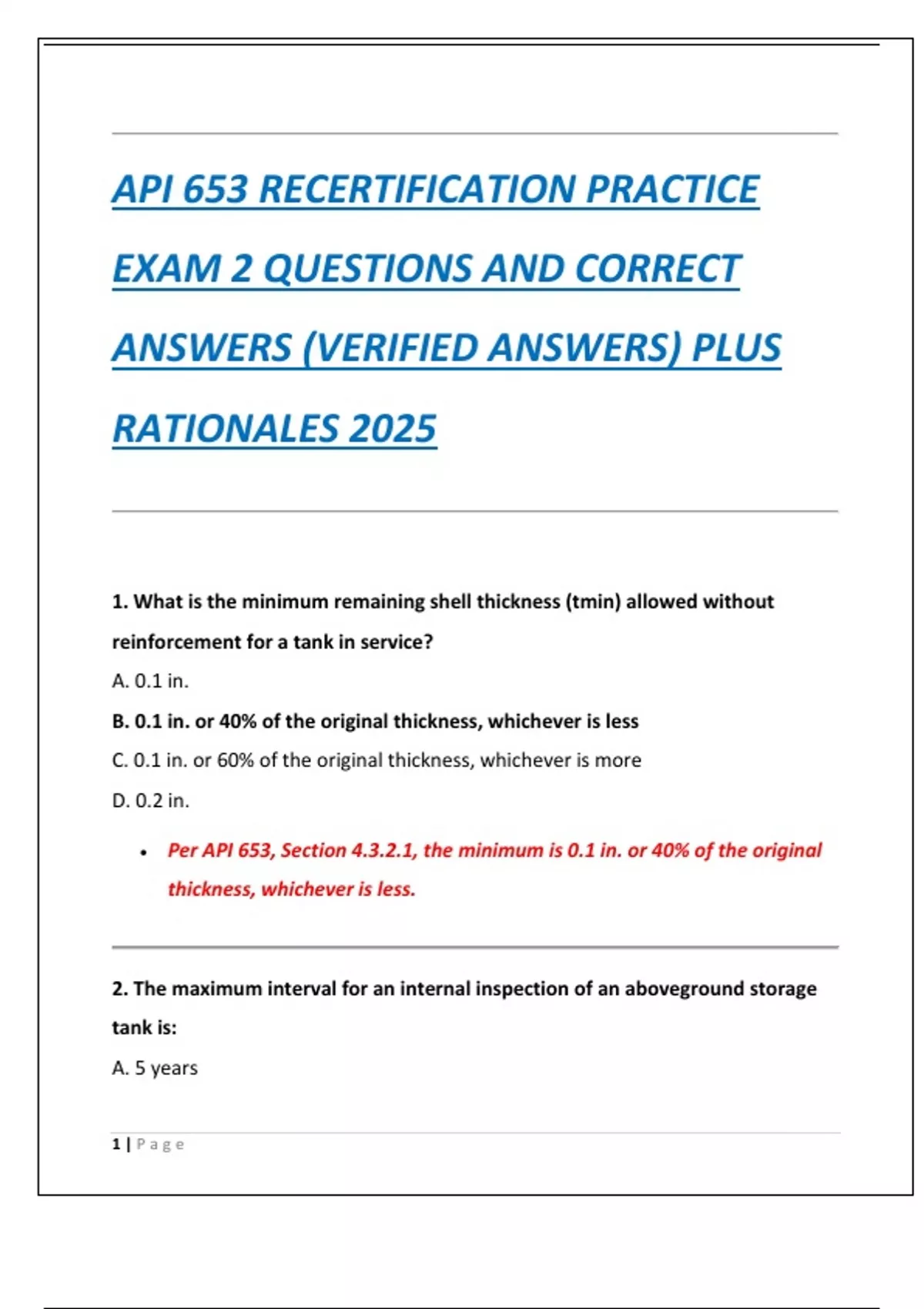 API 653 RECERTIFICATION PRACTICE EXAM 2 QUESTIONS AND CORRECT ANSWERS (VERIFIED ANSWERS) PLUS RATIONALES 2025

1. What is the minimum remaining shell thickness (tmin) allowed without reinforcement for a tank in service?

A. 0.1 in.

B. 0.1 in. or 40% of the original thickness, whichever is less

C. 0.1 in. or 60% of the original thickness, whichever is more

D. 0.2 in.

• Per API 653, Section 4.3.2.1, the minimum is 0.1 in. or 40% of the original thickness, whichever is less.

2. The maximum interval for an internal inspection of an aboveground storage tank is:

A. 5 years

1 | Page